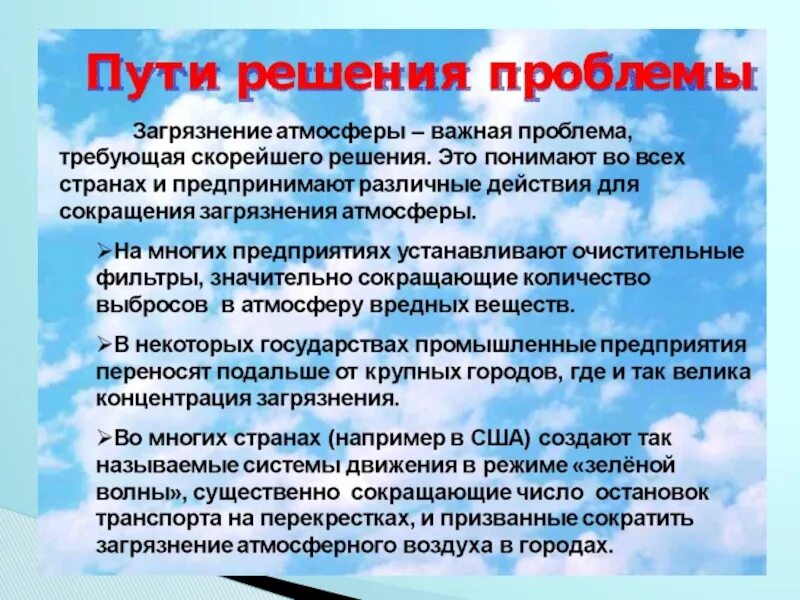 Пути решения проблемы

Загрязнение атмосферы – важная проблема, требующая скорейшего решения. Это понимают во всех странах и предпринимают различные действия для сокращения загрязнения атмосферы.

➢На многих предприятиях устанавливают очистительные фильтры, значительно сокращающие количество выбросов в атмосферу вредных веществ.

➢В некоторых государствах промышленные предприятия переносят подальше от крупных городов, где и так велика концентрация загрязнения.

➢Во многих странах (например в США) создают так называемые системы движения в режиме «зелёной волны», существенно сокращающие число остановок транспорта на перекрестках, и призванные сократить загрязнение атмосферного воздуха в городах.